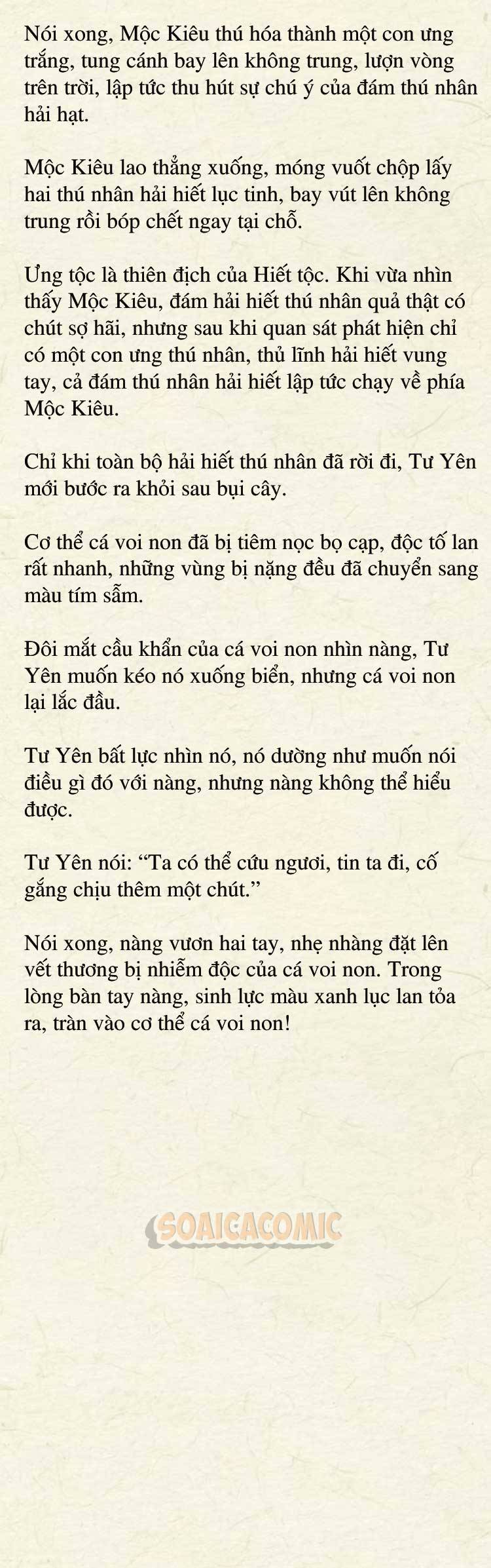 Nói xong, Mộc Kiêu thú hóa thành một con ưng trắng, tung cánh bay lên không trung, lượn vòng trên trời, lập tức thu hút sự chú ý của đám thú nhân hải hạt.

Mộc Kiêu lao thẳng xuống, móng vuốt chộp lấy hai thú nhân hải hiết lục tinh, bay vút lên không trung rồi bóp chết ngay tại chỗ.

Ưng tộc là thiên địch của Hiết tộc. Khi vừa nhìn thấy Mộc Kiêu, đám hải hiết thú nhân quả thật có chút sợ hãi, nhưng sau khi quan sát phát hiện chỉ có một con ưng thú nhân, thủ lĩnh hải hiết vung tay, cả đám thú nhân hải hiết lập tức chạy về phía Mộc Kiêu.

Chỉ khi toàn bộ hải hiết thú nhân đã rời đi, Tư Yên mới bước ra khỏi sau bụi cây.

Cơ thể cá voi non đã bị tiêm nọc bọ cạp, độc tố lan rất nhanh, những vùng bị nặng đều đã chuyển sang màu tím sẫm.

Đôi mắt cầu khẩn của cá voi non nhìn nàng, Tư Yên muốn kéo nó xuống biển, nhưng cá voi non lại lắc đầu.

Tư Yên bất lực nhìn nó, nó dường như muốn nói điều gì đó với nàng, nhưng nàng không thể hiểu được.

Tư Yên nói: “Ta có thể cứu ngươi, tin ta đi, cố gắng chịu thêm một chút.”

Nói xong, nàng vươn hai tay, nhẹ nhàng đặt lên vết thương bị nhiễm độc của cá voi non. Trong lòng bàn tay nàng, sinh lực màu xanh lục lan tỏa ra, tràn vào cơ thể cá voi non!

SOAICACOMIC